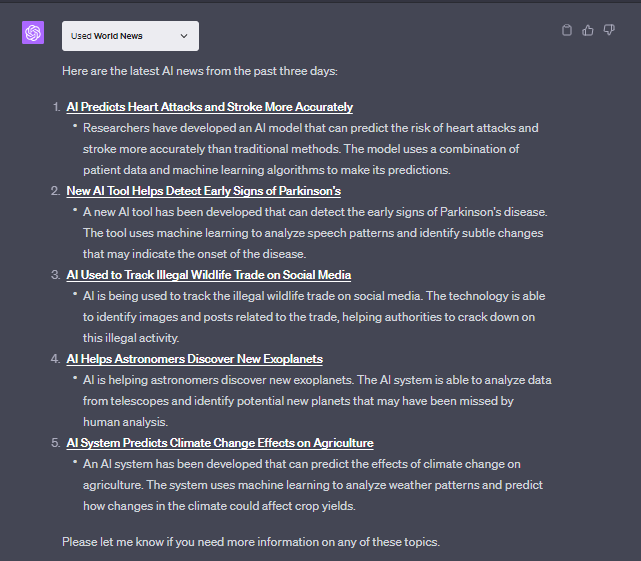 Used World News

Here are the latest AI news from the past three days:

1. AI Predicts Heart Attacks and Stroke More Accurately
• Researchers have developed an AI model that can predict the risk of heart attacks and stroke more accurately than traditional methods. The model uses a combination of patient data and machine learning algorithms to make its predictions.
2. New AI Tool Helps Detect Early Signs of Parkinson's
• A new AI tool has been developed that can detect the early signs of Parkinson's disease. The tool uses machine learning to analyze speech patterns and identify subtle changes that may indicate the onset of the disease.
3. AI Used to Track Illegal Wildlife Trade on Social Media
• AI is being used to track the illegal wildlife trade on social media. The technology is able to identify images and posts related to the trade, helping authorities to crack down on this illegal activity.
4. AI Helps Astronomers Discover New Exoplanets
• AI is helping astronomers discover new exoplanets. The AI system is able to analyze data from telescopes and identify potential new planets that may have been missed by human analysis.
5. AI System Predicts Climate Change Effects on Agriculture
• An AI system has been developed that can predict the effects of climate change on agriculture. The system uses machine learning to analyze weather patterns and predict how changes in the climate could affect crop yields.

Please let me know if you need more information on any of these topics.